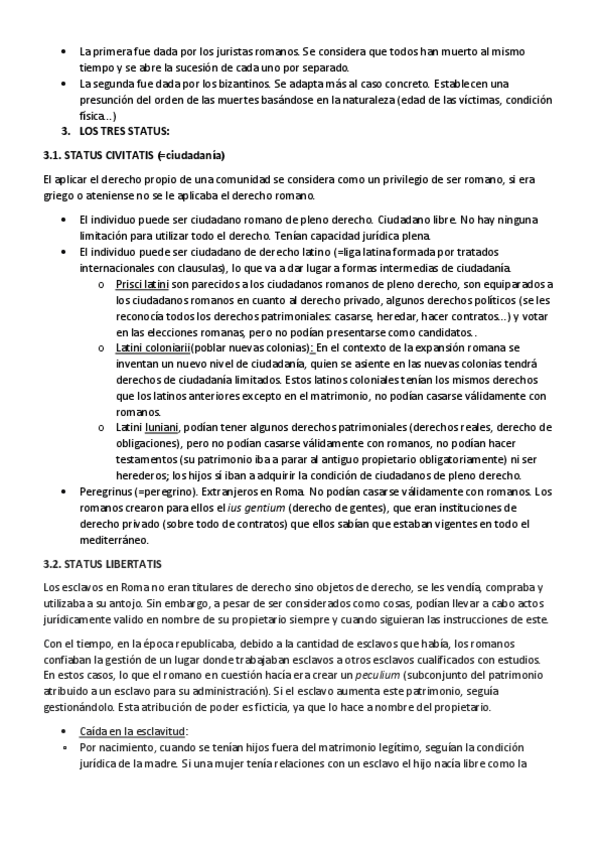 • La primera fue dada por los juristas romanos. Se considera que todos han muerto al mismo tiempo y se abre la sucesión de cada uno por separado.
• La segunda fue dada por los bizantinos. Se adapta más al caso concreto. Establecen una presunción del orden de las muertes basándose en la naturaleza (edad de las víctimas, condición física...)
3. LOS TRES STATUS:

3.1. STATUS CIVITATIS (=ciudadanía)

El aplicar el derecho propio de una comunidad se considera como un privilegio de ser romano, si era griego o ateniense no se le aplicaba el derecho romano.

• El individuo puede ser ciudadano romano de pleno derecho. Ciudadano libre. No hay ninguna limitación para utilizar todo el derecho. Tenían capacidad jurídica plena.
• El individuo puede ser ciudadano de derecho latino (=liga latina formada por tratados internacionales con clausulas), lo que va a dar lugar a formas intermedias de ciudadanía.
  o Prisci latini son parecidos a los ciudadanos romanos de pleno derecho, son equiparados a los ciudadanos romanos en cuanto al derecho privado, algunos derechos políticos (se les reconocía todos los derechos patrimoniales: casarse, heredar, hacer contratos...) y votar en las elecciones romanas, pero no podían presentarse como candidatos..
  o Latini coloniarii(poblar nuevas colonias): En el contexto de la expansión romana se inventan un nuevo nivel de ciudadanía, quien se asiente en las nuevas colonias tendrá derechos de ciudadanía limitados. Estos latinos coloniales tenían los mismos derechos que los latinos anteriores excepto en el matrimonio, no podían casarse válidamente con romanos.
  o Latini Iuniani, podían tener algunos derechos patrimoniales (derechos reales, derecho de obligaciones), pero no podían casarse válidamente con romanos, no podían hacer testamentos (su patrimonio iba a parar al antiguo propietario obligatoriamente) ni ser herederos; los hijos sí iban a adquirir la condición de ciudadanos de pleno derecho.
• Peregrinus (=peregrino). Extranjeros en Roma. No podían casarse válidamente con romanos. Los romanos crearon para ellos el ius gentium (derecho de gentes), que eran instituciones de derecho privado (sobre todo de contratos) que ellos sabían que estaban vigentes en todo el mediterráneo.

3.2. STATUS LIBERTATIS

Los esclavos en Roma no eran titulares de derecho sino objetos de derecho, se les vendía, compraba y utilizaba a su antojo. Sin embargo, a pesar de ser considerados como cosas, podían llevar a cabo actos jurídicamente valido en nombre de su propietario siempre y cuando siguieran las instrucciones de este.

Con el tiempo, en la época republicaba, debido a la cantidad de esclavos que había, los romanos confiaban la gestión de un lugar donde trabajaban esclavos a otros esclavos cualificados con estudios. En estos casos, lo que el romano en cuestión hacía era crear un peculium (subconjunto del patrimonio atribuido a un esclavo para su administración). Si el esclavo aumenta este patrimonio, seguía gestionándolo. Esta atribución de poder es ficticia, ya que lo hace a nombre del propietario.

• Caída en la esclavitud:
• Por nacimiento, cuando se tenían hijos fuera del matrimonio legítimo, seguían la condición jurídica de la madre. Si una mujer tenía relaciones con un esclavo el hijo nacía libre como la